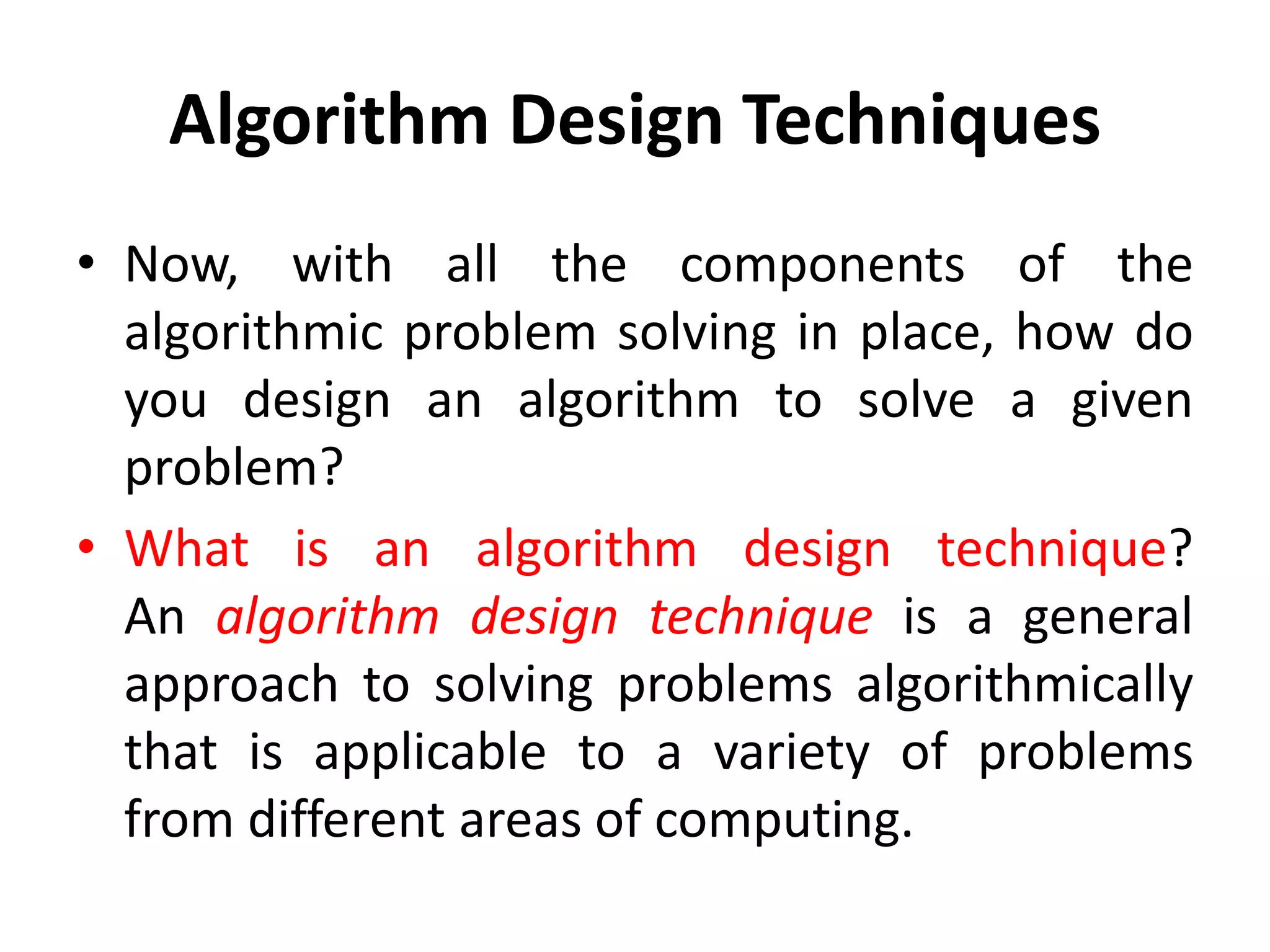 Algorithm Design Techniques

• Now, with all the components of the algorithmic problem solving in place, how do you design an algorithm to solve a given problem?

• What is an algorithm design technique? An algorithm design technique is a general approach to solving problems algorithmically that is applicable to a variety of problems from different areas of computing.